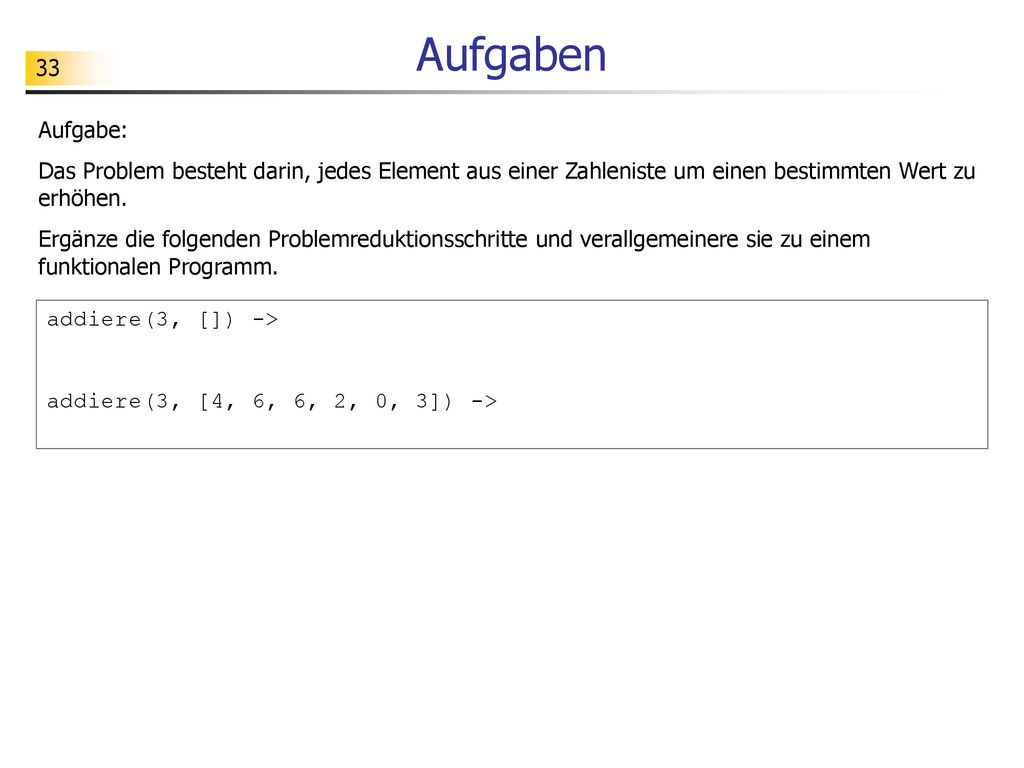 33

Aufgaben

Aufgabe:

Das Problem besteht darin, jedes Element aus einer Zahleniste um einen bestimmten Wert zu erhöhen.

Ergänze die folgenden Problemreduktionsschritte und verallgemeinere sie zu einem funktionalen Programm.

addiere(3, []) ->

addiere(3, [4, 6, 6, 2, 0, 3]) ->